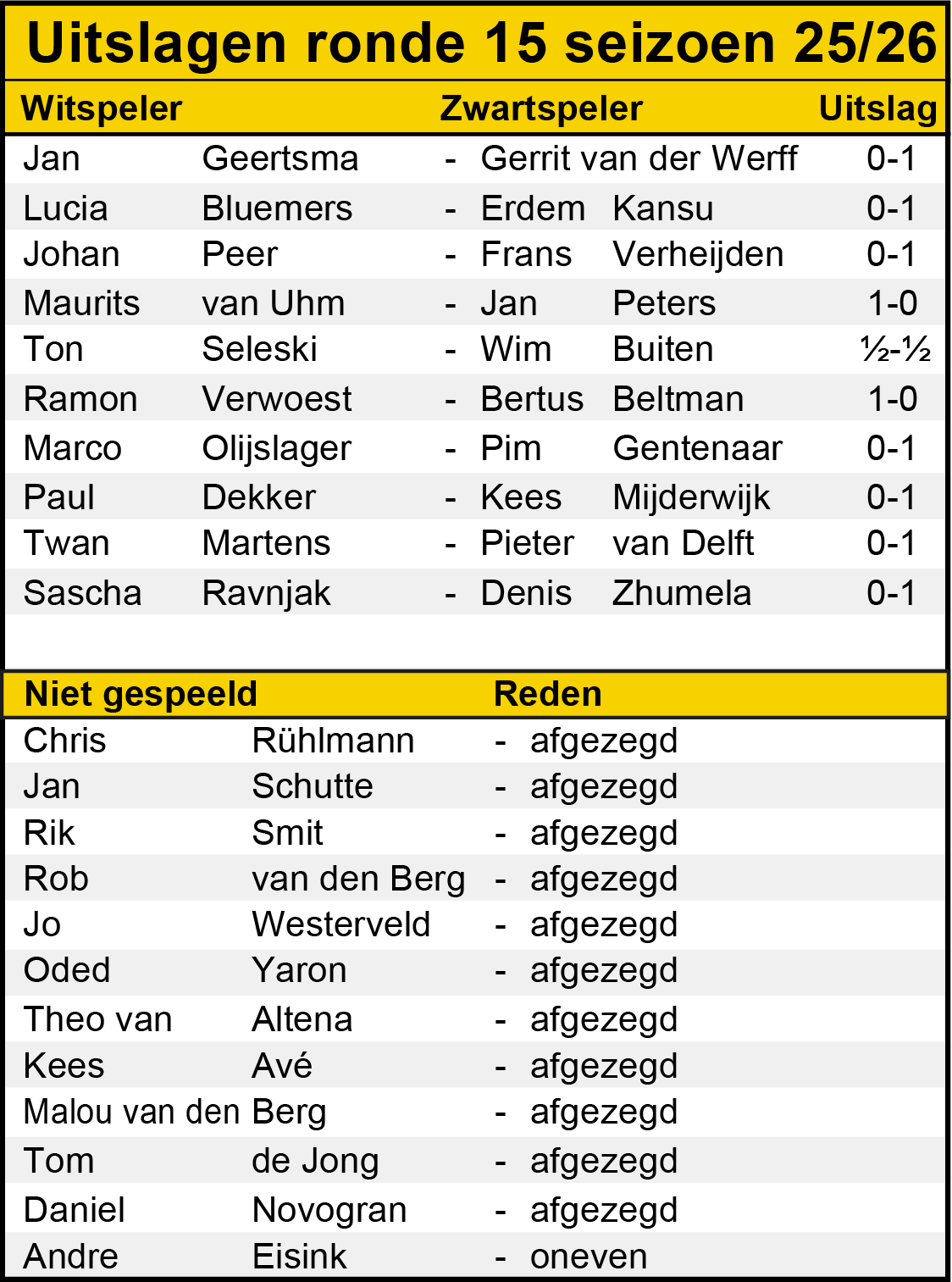 Uitslagen ronde 15 seizoen 25/26

| Witspeler | | | Zwartspeler | | Uitslag |
|---|---|---|---|---|---|
| Jan | Geertsma | - | Gerrit van der Werff | | 0-1 |
| Lucia | Bluemers | - | Erdem | Kansu | 0-1 |
| Johan | Peer | - | Frans | Verheijden | 0-1 |
| Maurits | van Uhm | - | Jan | Peters | 1-0 |
| Ton | Seleski | - | Wim | Buiten | ½-½ |
| Ramon | Verwoest | - | Bertus | Beltman | 1-0 |
| Marco | Olijslager | - | Pim | Gentenaar | 0-1 |
| Paul | Dekker | - | Kees | Mijderwijk | 0-1 |
| Twan | Martens | - | Pieter | van Delft | 0-1 |
| Sascha | Ravnjak | - | Denis | Zhumela | 0-1 |

| Niet gespeeld | | | Reden |
|---|---|---|---|
| Chris | Rühlmann | - | afgezegd |
| Jan | Schutte | - | afgezegd |
| Rik | Smit | - | afgezegd |
| Rob | van den Berg | - | afgezegd |
| Jo | Westerveld | - | afgezegd |
| Oded | Yaron | - | afgezegd |
| Theo van | Altena | - | afgezegd |
| Kees | Avé | - | afgezegd |
| Malou van den | Berg | - | afgezegd |
| Tom | de Jong | - | afgezegd |
| Daniel | Novogran | - | afgezegd |
| Andre | Eisink | - | oneven |